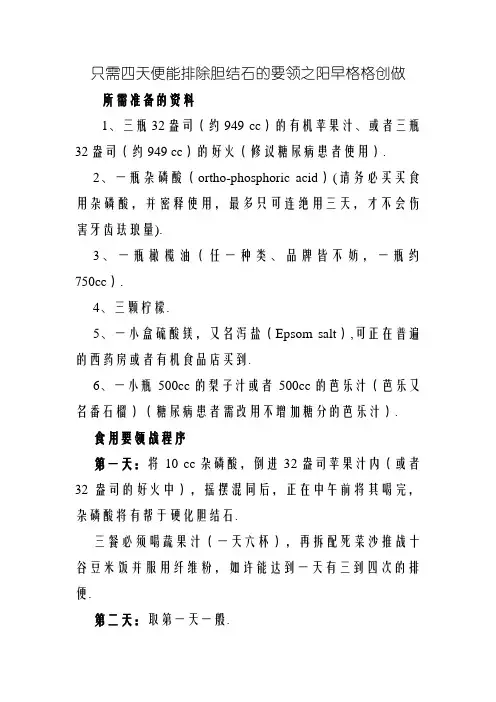 只需四天便能排除胆结石的要领之阳早格格创做

所需准备的资料

1、三瓶 32 盎司（约 949 cc）的有机苹果汁、或者三瓶 32 盎司（约 949 cc）的好火（修议糖尿病患者使用）.

2、一瓶杂磷酸（ortho-phosphoric acid）(请务必买买食用杂磷酸，并密释使用，最多只可连绝用三天，才不会伤害牙齿珐琅量).

3、一瓶橄榄油（任一种类、品牌皆不妨，一瓶约 750cc）.

4、三颗柠檬.

5、一小盒硫酸镁，又名泻盐（Epsom salt）,可正在普遍的西药房或者有机食品店买到.

6、一小瓶 500cc 的梨子汁或者 500cc 的芭乐汁（芭乐又名番石榴）（糖尿病患者需改用不增加糖分的芭乐汁）.

食用要领战程序

第一天：将 10 cc 杂磷酸，倒进 32 盎司苹果汁内（或者 32 盎司的好火中），摇摆混同后，正在中午前将其喝完，杂磷酸将有帮于硬化胆结石.

三餐必须喝蔬果汁（一天六杯），再拆配死菜沙推战十谷豆米饭并服用纤维粉，如许能达到一天有三到四次的排便.

第二天：取第一天一般.